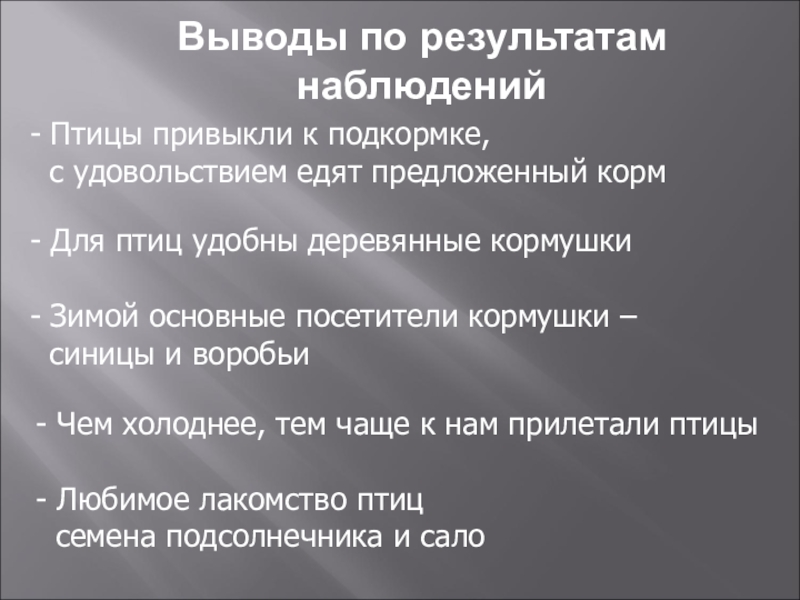 Выводы по результатам наблюдений

- Птицы привыкли к подкормке, с удовольствием едят предложенный корм

- Для птиц удобны деревянные кормушки

- Зимой основные посетители кормушки – синицы и воробьи

- Чем холоднее, тем чаще к нам прилетали птицы

- Любимое лакомство птиц семена подсолнечника и сало